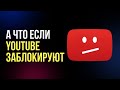 А ЧТО ЕСЛИ
YOUTUBE
ЗАБЛОКИРУЮТ